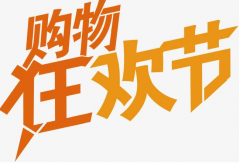 购物
狂欢节